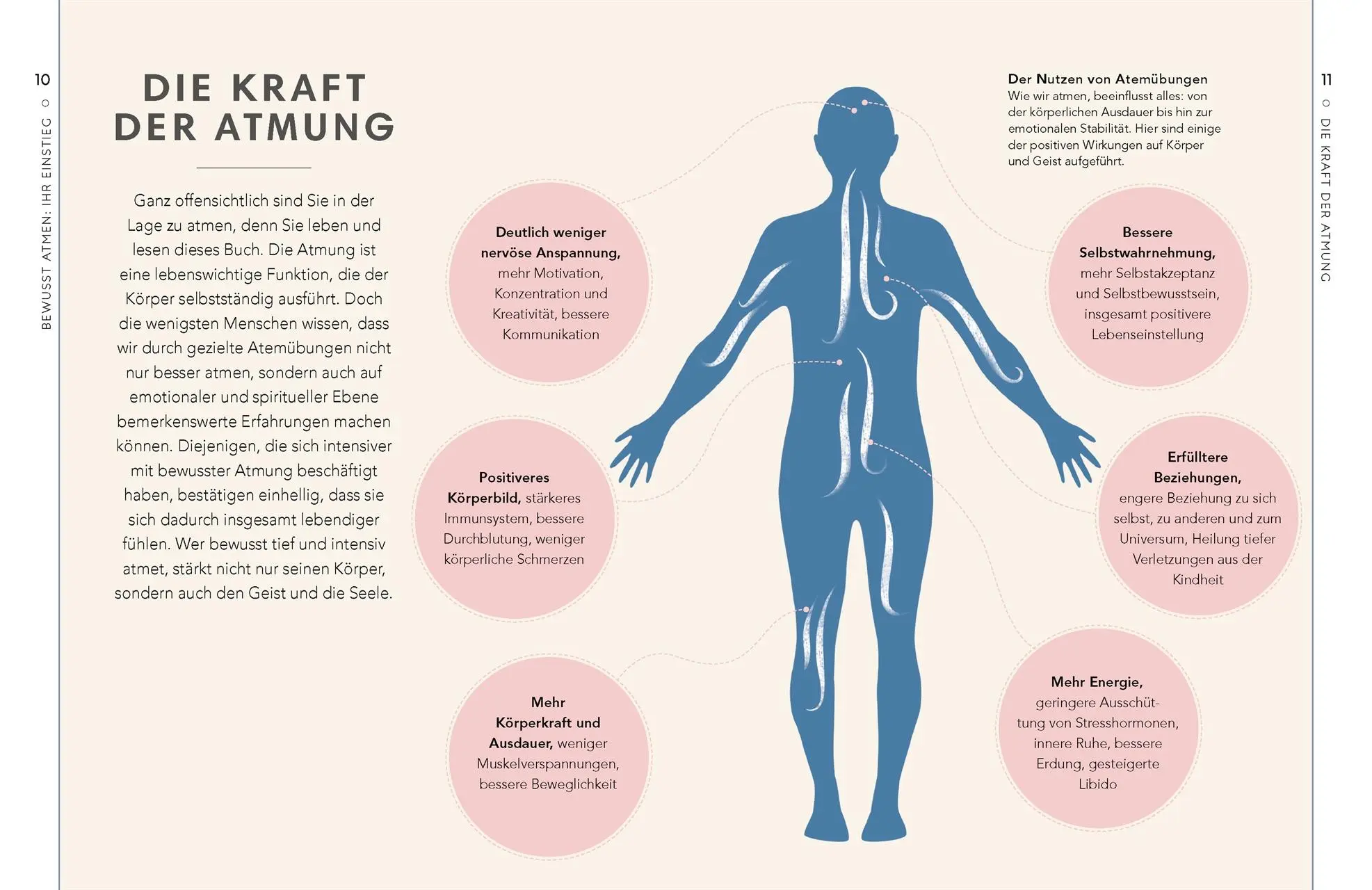 10

BEWUSST ATMEN: IHR EINSTIEG

DIE KRAFT DER ATMUNG

Ganz offensichtlich sind Sie in der Lage zu atmen, denn Sie leben und lesen dieses Buch. Die Atmung ist eine lebenswichtige Funktion, die der Körper selbstständig ausführt. Doch die wenigsten Menschen wissen, dass wir durch gezielte Atemübungen nicht nur besser atmen, sondern auch auf emotionaler und spiritueller Ebene bemerkenswerte Erfahrungen machen können. Diejenigen, die sich intensiver mit bewusster Atmung beschäftigt haben, bestätigen einhellig, dass sie sich dadurch insgesamt lebendiger fühlen. Wer bewusst tief und intensiv atmet, stärkt nicht nur seinen Körper, sondern auch den Geist und die Seele.

Deutlich weniger nervöse Anspannung, mehr Motivation, Konzentration und Kreativität, bessere Kommunikation

Positiveres Körperbild, stärkeres Immunsystem, bessere Durchblutung, weniger körperliche Schmerzen

Mehr Körperkraft und Ausdauer, weniger Muskelverspannungen, bessere Beweglichkeit

Der Nutzen von Atemübungen
Wie wir atmen, beeinflusst alles: von der körperlichen Ausdauer bis hin zur emotionalen Stabilität. Hier sind einige der positiven Wirkungen auf Körper und Geist aufgeführt.

Bessere Selbstwahrnehmung, mehr Selbstakzeptanz und Selbstbewusstsein, insgesamt positivere Lebenseinstellung

Erfülltere Beziehungen, engere Beziehung zu sich selbst, zu anderen und zum Universum, Heilung tiefer Verletzungen aus der Kindheit

Mehr Energie, geringere Ausschüttung von Stresshormonen, innere Ruhe, bessere Erdung, gesteigerte Libido

11

DIE KRAFT DER ATMUNG